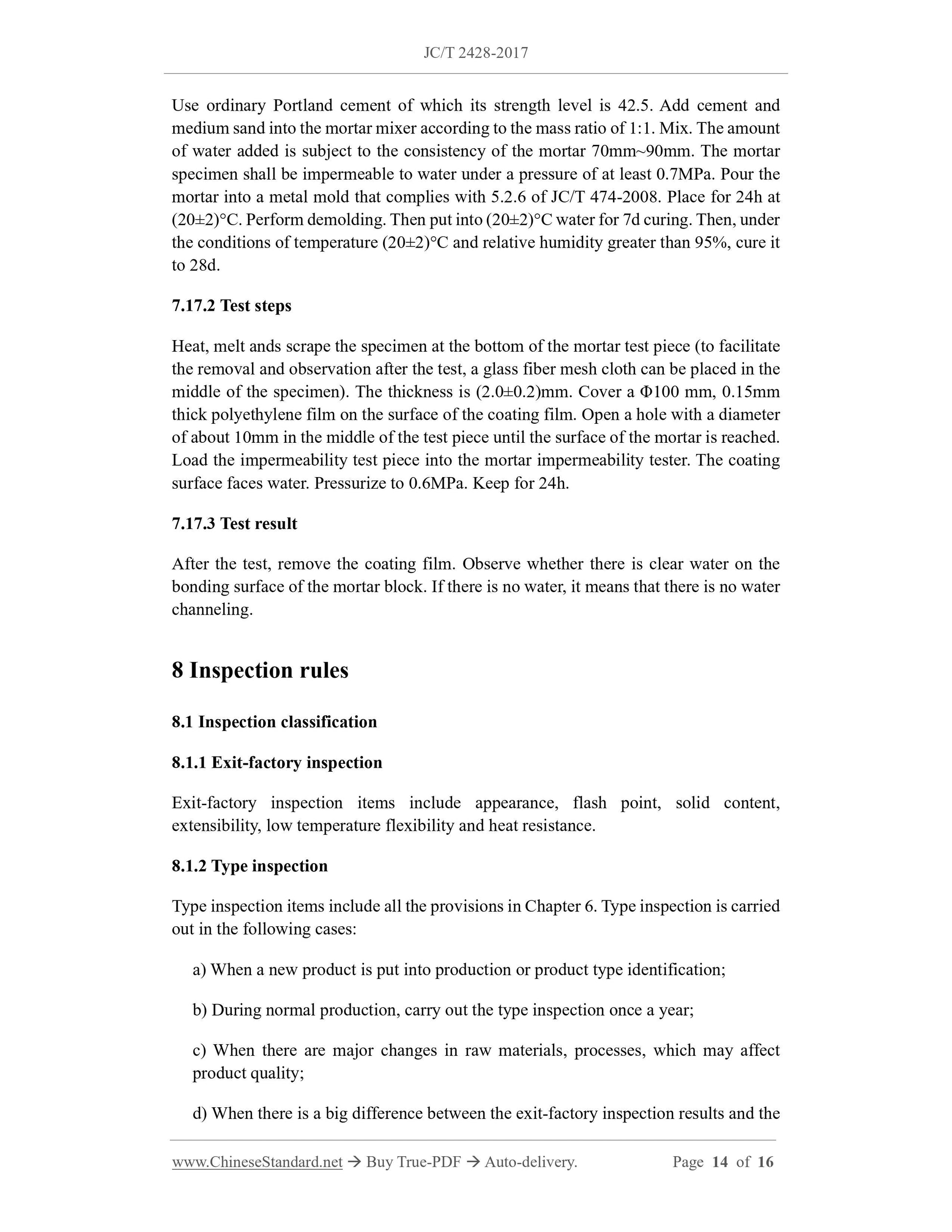 JC/T 2428-2017

Use ordinary Portland cement of which its strength level is 42.5. Add cement and medium sand into the mortar mixer according to the mass ratio of 1:1. Mix. The amount of water added is subject to the consistency of the mortar 70mm~90mm. The mortar specimen shall be impermeable to water under a pressure of at least 0.7MPa. Pour the mortar into a metal mold that complies with 5.2.6 of JC/T 474-2008. Place for 24h at (20±2)°C. Perform demolding. Then put into (20±2)°C water for 7d curing. Then, under the conditions of temperature (20±2)°C and relative humidity greater than 95%, cure it to 28d.

7.17.2 Test steps

Heat, melt ands scrape the specimen at the bottom of the mortar test piece (to facilitate the removal and observation after the test, a glass fiber mesh cloth can be placed in the middle of the specimen). The thickness is (2.0±0.2)mm. Cover a Φ100 mm, 0.15mm thick polyethylene film on the surface of the coating film. Open a hole with a diameter of about 10mm in the middle of the test piece until the surface of the mortar is reached. Load the impermeability test piece into the mortar impermeability tester. The coating surface faces water. Pressurize to 0.6MPa. Keep for 24h.

7.17.3 Test result

After the test, remove the coating film. Observe whether there is clear water on the bonding surface of the mortar block. If there is no water, it means that there is no water channeling.

8 Inspection rules

8.1 Inspection classification

8.1.1 Exit-factory inspection

Exit-factory inspection items include appearance, flash point, solid content, extensibility, low temperature flexibility and heat resistance.

8.1.2 Type inspection

Type inspection items include all the provisions in Chapter 6. Type inspection is carried out in the following cases:

a) When a new product is put into production or product type identification;

b) During normal production, carry out the type inspection once a year;

c) When there are major changes in raw materials, processes, which may affect product quality;

d) When there is a big difference between the exit-factory inspection results and the

www.ChineseStandard.net → Buy True-PDF → Auto-delivery. Page 14 of 16